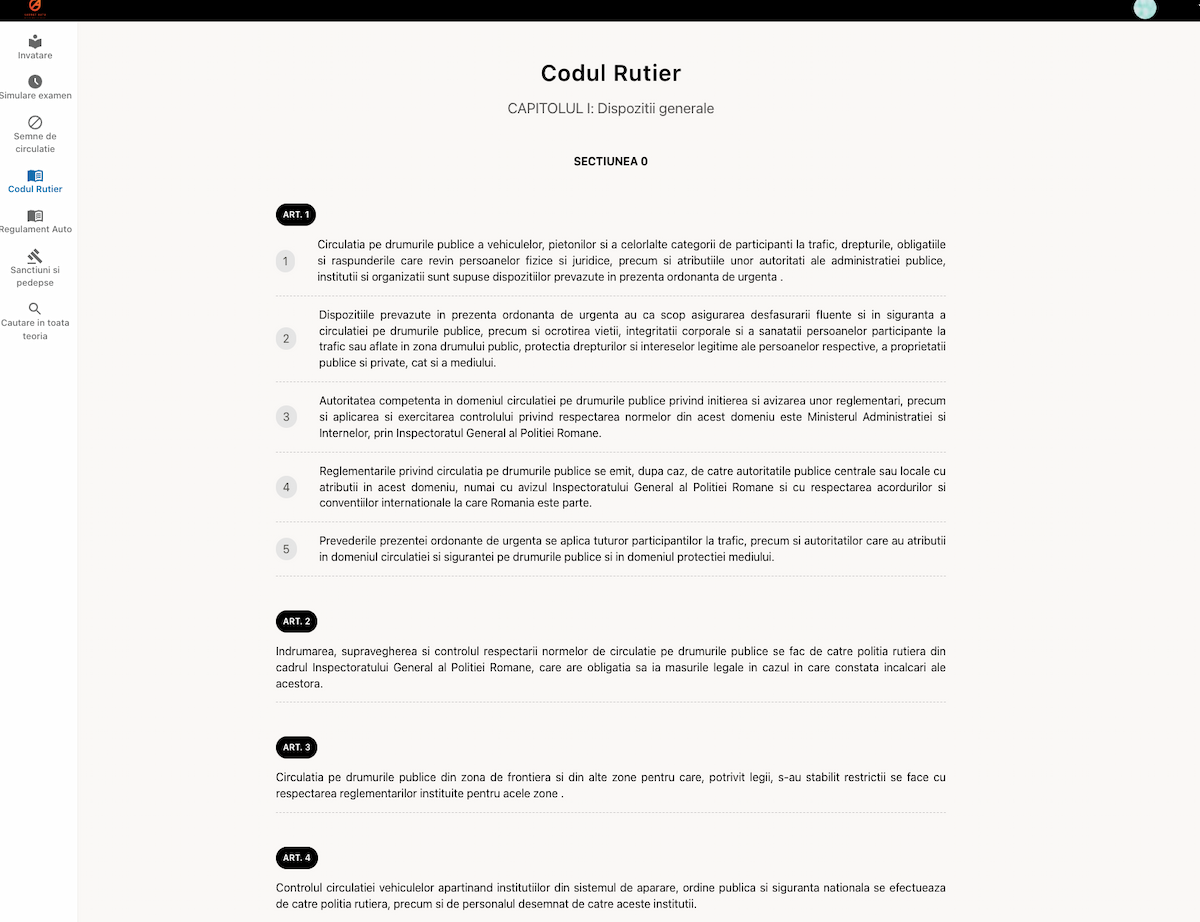 Invatare

Simulare examen

Semne de circulatie

Codul Rutier

Regulament Auto

Sanctiuni si pedepse

Cautare in toata teoria

Codul Rutier

CAPITOLUL I: Dispozitii generale

SECTIUNEA 0

ART. 1

1 Circulatia pe drumurile publice a vehiculelor, pietonilor si a celorlalte categorii de participanti la trafic, drepturile, obligatiile si raspunderile care revin persoanelor fizice si juridice, precum si atributiile unor autoritati ale administratiei publice, institutii si organizatii sunt supuse dispozitiilor prevazute in prezenta ordonanta de urgenta .

2 Dispozitiile prevazute in prezenta ordonanta de urgenta au ca scop asigurarea desfasurarii fluente si in siguranta a circulatiei pe drumurile publice, precum si ocrotirea vietii, integritatii corporale si a sanatatii persoanelor participante la trafic sau aflate in zona drumului public, protectia drepturilor si intereselor legitime ale persoanelor respective, a proprietatii publice si private, cat si a mediului.

3 Autoritatea competenta in domeniul circulatiei pe drumurile publice privind initierea si avizarea unor reglementari, precum si aplicarea si exercitarea controlului privind respectarea normelor din acest domeniu este Ministerul Administratiei si Internelor, prin Inspectoratul General al Politiei Romane.

4 Reglementarile privind circulatia pe drumurile publice se emit, dupa caz, de catre autoritatile publice centrale sau locale cu atributii in acest domeniu, numai cu avizul Inspectoratului General al Politiei Romane si cu respectarea acordurilor si conventiilor internationale la care Romania este parte.

5 Prevederile prezentei ordonante de urgenta se aplica tuturor participantilor la trafic, precum si autoritatilor care au atributii in domeniul circulatiei si sigurantei pe drumurile publice si in domeniul protectiei mediului.

ART. 2

Indrumarea, supravegherea si controlul respectarii normelor de circulatie pe drumurile publice se fac de catre politia rutiera din cadrul Inspectoratului General al Politiei Romane, care are obligatia sa ia masurile legale in cazul in care constata incalcari ale acestora.

ART. 3

Circulatia pe drumurile publice din zona de frontiera si din alte zone pentru care, potrivit legii, s-au stabilit restrictii se face cu respectarea reglementarilor instituite pentru acele zone .

ART. 4

Controlul circulatiei vehiculelor apartinand institutiilor din sistemul de aparare, ordine publica si siguranta nationala se efectueaza de catre politia rutiera, precum si de personalul desemnat de catre aceste institutii.